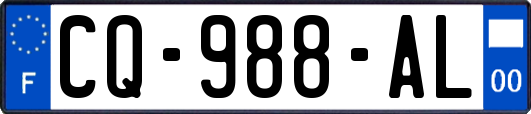 F

CQ-988-AL

00